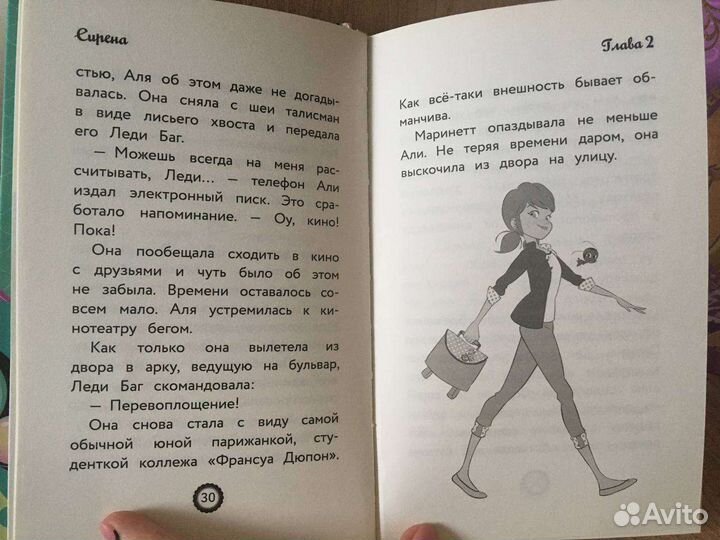 Сирена

стью, Аля об этом даже не догадывалась. Она сняла с шеи талисман в виде лисьего хвоста и передала его Леди Баг.

— Можешь всегда на меня рассчитывать, Леди... — телефон Али издал электронный писк. Это сработало напоминание. — Оу, кино! Пока!

Она пообещала сходить в кино с друзьями и чуть было об этом не забыла. Времени оставалось совсем мало. Аля устремилась к кинотеатру бегом.

Как только она вылетела из двора в арку, ведущую на бульвар, Леди Баг скомандовала:

— Перевоплощение!

Она снова стала с виду самой обычной юной парижанкой, студенткой коллежа «Франсуа Дюпон».

30

Глава 2

Как всё-таки внешность бывает обманчива.

Маринетт опаздывала не меньше Али. Не теряя времени даром, она выскочила из двора на улицу.

Avito